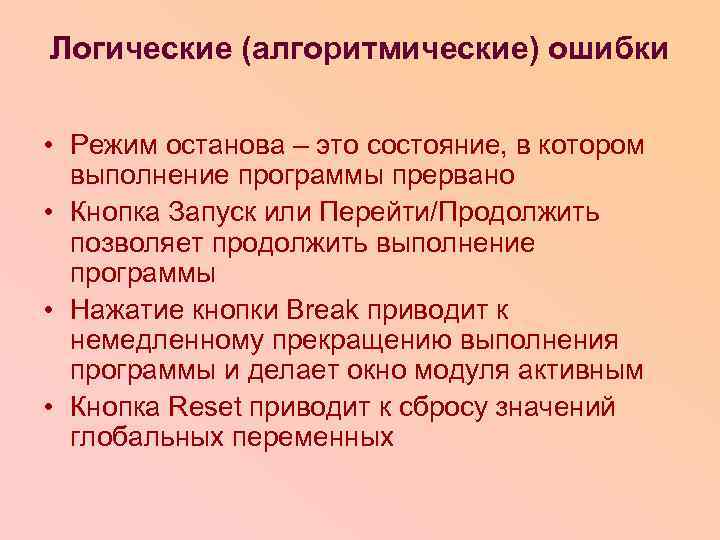 Логические (алгоритмические) ошибки

• Режим останова – это состояние, в котором выполнение программы прервано
• Кнопка Запуск или Перейти/Продолжить позволяет продолжить выполнение программы
• Нажатие кнопки Break приводит к немедленному прекращению выполнения программы и делает окно модуля активным
• Кнопка Reset приводит к сбросу значений глобальных переменных